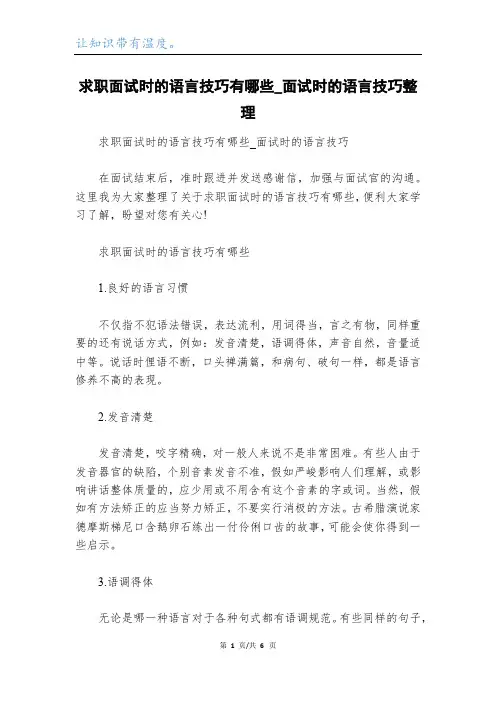 让知识带有温度。

求职面试时的语言技巧有哪些_面试时的语言技巧整理

求职面试时的语言技巧有哪些_面试时的语言技巧

在面试结束后，准时跟进并发送感谢信，加强与面试官的沟通。这里我为大家整理了关于求职面试时的语言技巧有哪些，便利大家学习了解，盼望对您有关心!

求职面试时的语言技巧有哪些

1.良好的语言习惯

不仅指不犯语法错误，表达流利，用词得当，言之有物，同样重要的还有说话方式，例如：发音清楚，语调得体，声音自然，音量适中等。说话时俚语不断，口头禅满篇，和病句、破句一样，都是语言修养不高的表现。

2.发音清楚

发音清楚，咬字精确，对一般人来说不是非常困难。有些人由于发音器官的缺陷，个别音素发音不准，假如严峻影响人们理解，或影响讲话整体质量的，应少用或不用含有这个音素的字或词。当然，假如有方法矫正的应当努力矫正，不要实行消极的方法。古希腊演说家德摩斯梯尼口含鹅卵石练出一付伶俐口齿的故事，可能会使你得到一些启示。

3.语调得体

无论是哪一种语言对于各种句式都有语调规范。有些同样的句子，

第 1 页/共 6 页